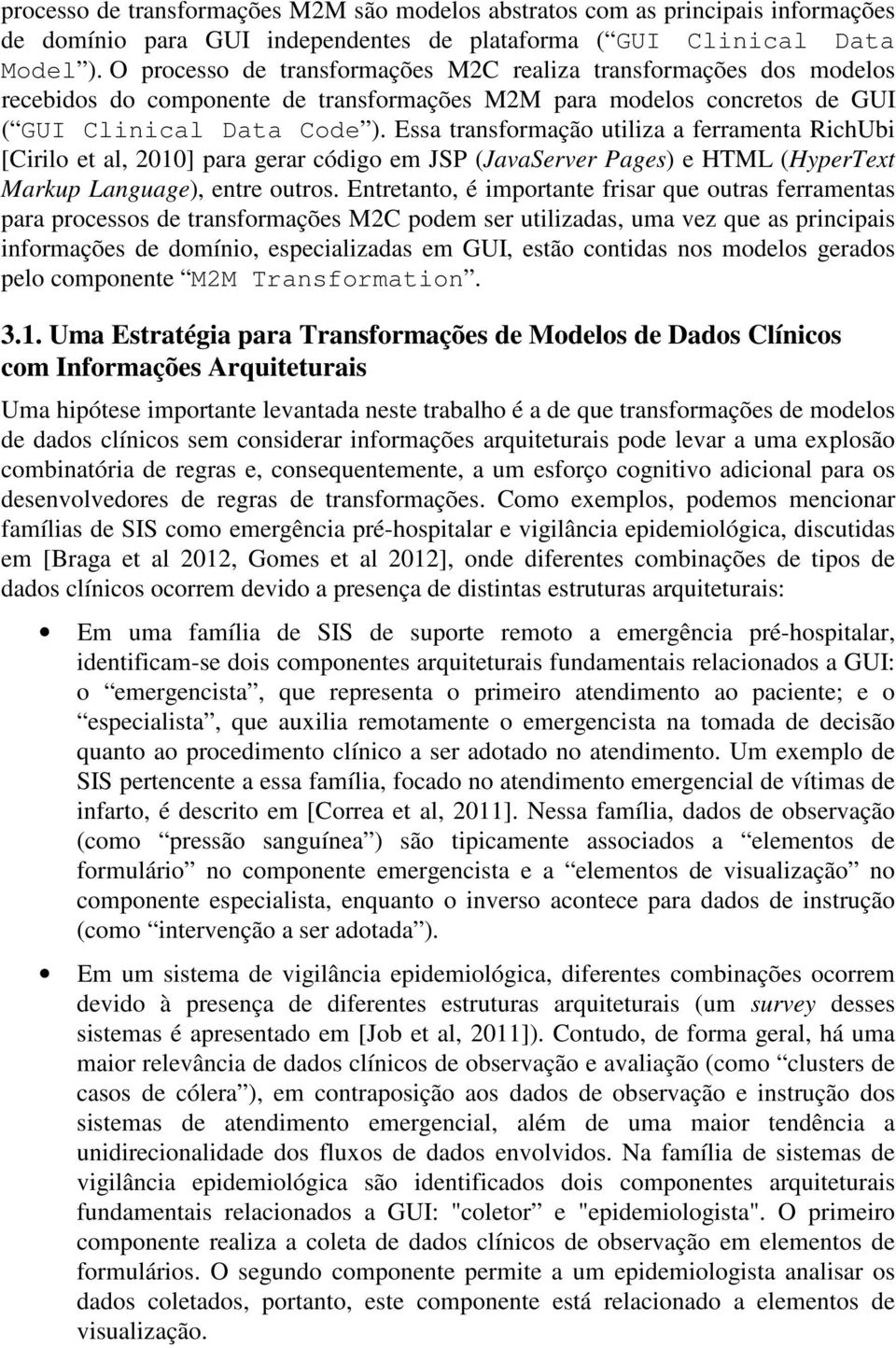 processo de transformações M2M são modelos abstratos com as principais informações de domínio para GUI independentes de plataforma (“GUI Clinical Data Model”). O processo de transformações M2C realiza transformações dos modelos recebidos do componente de transformações M2M para modelos concretos de GUI (“GUI Clinical Data Code”). Essa transformação utiliza a ferramenta RichUbi [Cirilo et al, 2010] para gerar código em JSP (JavaServer Pages) e HTML (HyperText Markup Language), entre outros. Entretanto, é importante frisar que outras ferramentas para processos de transformações M2C podem ser utilizadas, uma vez que as principais informações de domínio, especializadas em GUI, estão contidas nos modelos gerados pelo componente “M2M Transformation”.

3.1. Uma Estratégia para Transformações de Modelos de Dados Clínicos com Informações Arquiteturais

Uma hipótese importante levantada neste trabalho é a de que transformações de modelos de dados clínicos sem considerar informações arquiteturais pode levar a uma explosão combinatória de regras e, consequentemente, a um esforço cognitivo adicional para os desenvolvedores de regras de transformações. Como exemplos, podemos mencionar famílias de SIS como emergência pré-hospitalar e vigilância epidemiológica, discutidas em [Braga et al 2012, Gomes et al 2012], onde diferentes combinações de tipos de dados clínicos ocorrem devido a presença de distintas estruturas arquiteturais:

• Em uma família de SIS de suporte remoto a emergência pré-hospitalar, identificam-se dois componentes arquiteturais fundamentais relacionados a GUI: o “emergencista”, que representa o primeiro atendimento ao paciente; e o “especialista”, que auxilia remotamente o emergencista na tomada de decisão quanto ao procedimento clínico a ser adotado no atendimento. Um exemplo de SIS pertencente a essa família, focado no atendimento emergencial de vítimas de infarto, é descrito em [Correa et al, 2011]. Nessa família, dados de observação (como “pressão sanguínea”) são tipicamente associados a “elementos de formulário” no componente emergencista e a “elementos de visualização” no componente especialista, enquanto o inverso acontece para dados de instrução (como “intervenção a ser adotada”).

• Em um sistema de vigilância epidemiológica, diferentes combinações ocorrem devido à presença de diferentes estruturas arquiteturais (um survey desses sistemas é apresentado em [Job et al, 2011]). Contudo, de forma geral, há uma maior relevância de dados clínicos de observação e avaliação (como “clusters de casos de cólera”), em contraposição aos dados de observação e instrução dos sistemas de atendimento emergencial, além de uma maior tendência a unidirecionalidade dos fluxos de dados envolvidos. Na família de sistemas de vigilância epidemiológica são identificados dois componentes arquiteturais fundamentais relacionados a GUI: "coletor” e "epidemiologista". O primeiro componente realiza a coleta de dados clínicos de observação em elementos de formulários. O segundo componente permite a um epidemiologista analisar os dados coletados, portanto, este componente está relacionado a elementos de visualização.